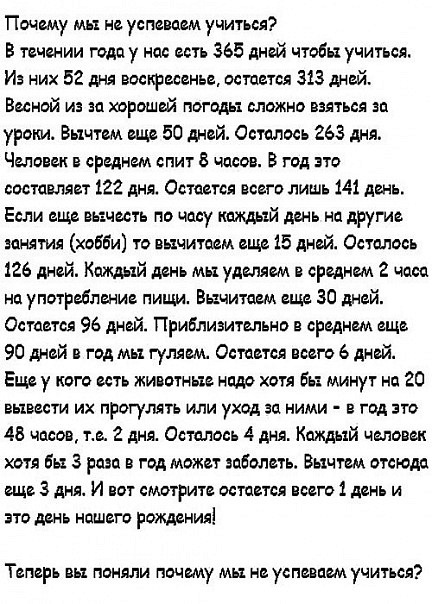 Почему мы не успеваем учиться?
В течении года у нас есть 365 дней чтобы учиться. Из них 52 дня воскресенье, остается 313 дней. Весной из за хорошей погоды сложно взяться за уроки. Вычтем еще 50 дней. Осталось 263 дня. Человек в среднем спит 8 часов. В год это составляет 122 дня. Остается всего лишь 141 день. Если еще вычесть по часу каждый день на другие занятия (хобби) то вычитаем еще 15 дней. Осталось 126 дней. Каждый день мы уделяем в среднем 2 часа на употребление пищи. Вычитаем еще 30 дней. Остается 96 дней. Приблизительно в среднем еще 90 дней в год мы гуляем. Остается всего 6 дней. Еще у кого есть животные надо хотя бы минут на 20 вывести их прогулять или уход за ними - в год это 48 часов, т.е. 2 дня. Осталось 4 дня. Каждый человек хотя бы 3 раза в год может заболеть. Вычтем отсюда еще 3 дня. И вот смотрите остается всего 1 день и это день нашего рождения!

Теперь вы поняли почему мы не успеваем учиться?